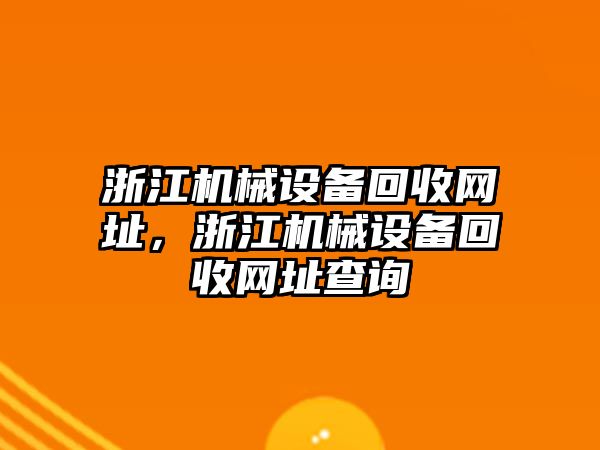 浙江机械设备回收网址，浙江机械设备回收网址查询